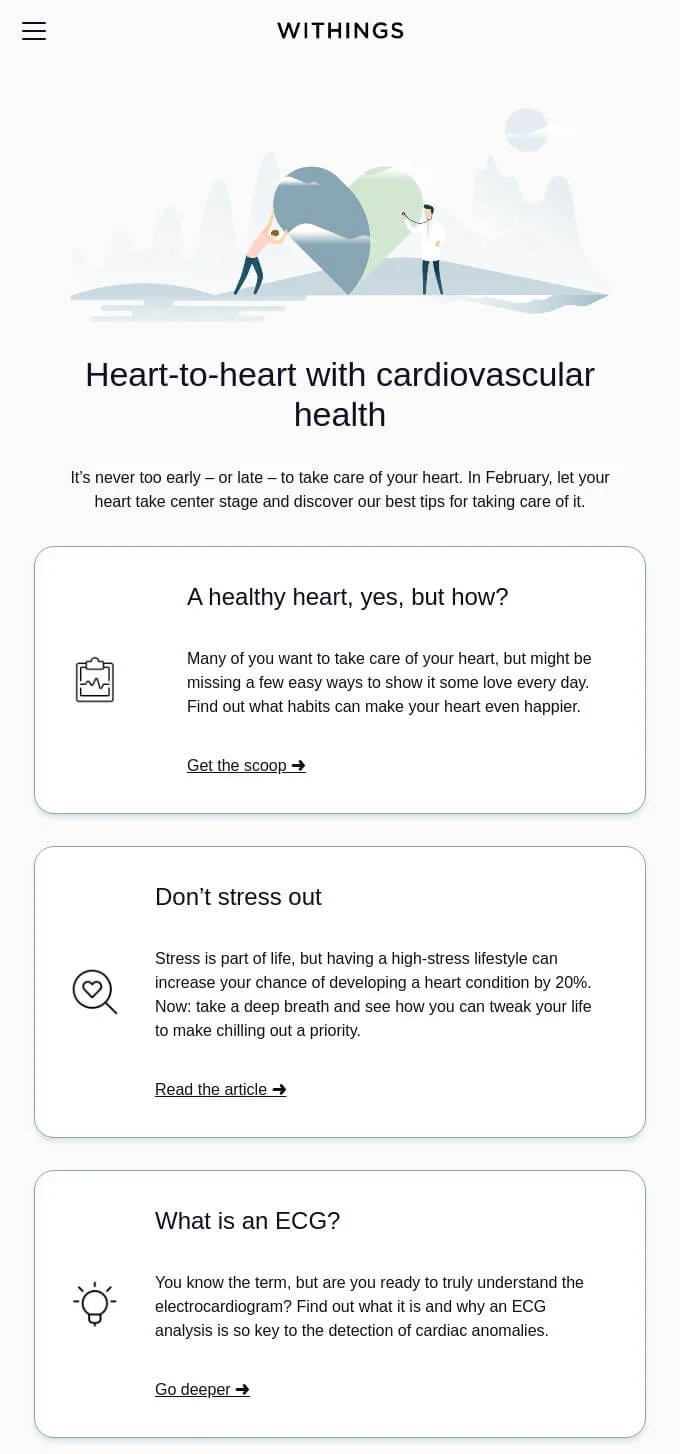 WITHINGS

Heart-to-heart with cardiovascular health

It's never too early – or late – to take care of your heart. In February, let your heart take center stage and discover our best tips for taking care of it.

A healthy heart, yes, but how?

Many of you want to take care of your heart, but might be missing a few easy ways to show it some love every day. Find out what habits can make your heart even happier.

Get the scoop ➜

Don't stress out

Stress is part of life, but having a high-stress lifestyle can increase your chance of developing a heart condition by 20%. Now: take a deep breath and see how you can tweak your life to make chilling out a priority.

Read the article ➜

What is an ECG?

You know the term, but are you ready to truly understand the electrocardiogram? Find out what it is and why an ECG analysis is so key to the detection of cardiac anomalies.

Go deeper ➜